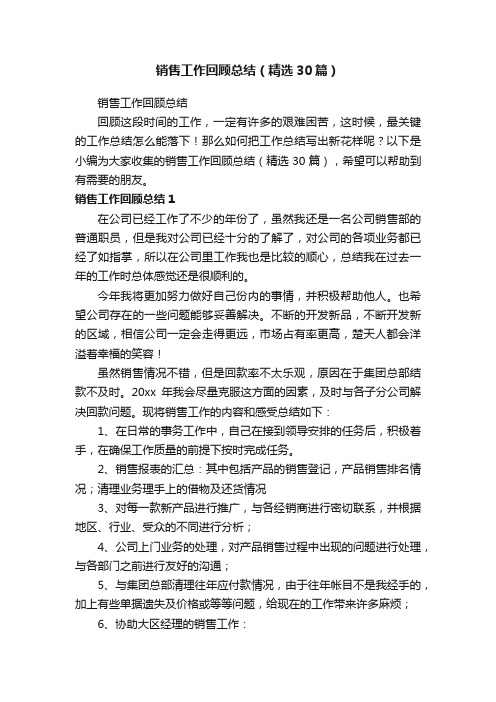 销售工作回顾总结（精选30篇）

销售工作回顾总结

回顾这段时间的工作，一定有许多的艰难困苦，这时候，最关键的工作总结怎么能落下！那么如何把工作总结写出新花样呢？以下是小编为大家收集的销售工作回顾总结（精选30篇），希望可以帮助到有需要的朋友。

销售工作回顾总结1

在公司已经工作了不少的年份了，虽然我还是一名公司销售部的普通职员，但是我对公司已经十分的了解了，对公司的各项业务都已经了如指掌，所以在公司里工作我也是比较的顺心，总结我在过去一年的工作时总体感觉还是很顺利的。

今年我将更加努力做好自己份内的事情，并积极帮助他人。也希望公司存在的一些问题能够妥善解决。不断的开发新品，不断开发新的区域，相信公司一定会走得更远，市场占有率更高，楚天人都会洋溢着幸福的笑容！

虽然销售情况不错，但是回款率不太乐观，原因在于集团总部结款不及时。20xx 年我会尽量克服这方面的因素，及时与各子分公司解决回款问题。现将销售工作的内容和感受总结如下：

1、在日常的事务工作中，自己在接到领导安排的任务后，积极着手，在确保工作质量的前提下按时完成任务。

2、销售报表的汇总：其中包括产品的销售登记，产品销售排名情况；清理业务理手上的借物及还货情况

3、对每一款新产品进行推广，与各经销商进行密切联系，并根据地区、行业、受众的不同进行分析；

4、公司上门业务的处理，对产品销售过程中出现的问题进行处理，与各部门之前进行友好的沟通；

5、与集团总部清理往年应付款情况，由于往年帐目不是我经手的，加上有些单据遗失及价格或等等问题，给现在的工作带来许多麻烦；

6、协助大区经理的销售工作：